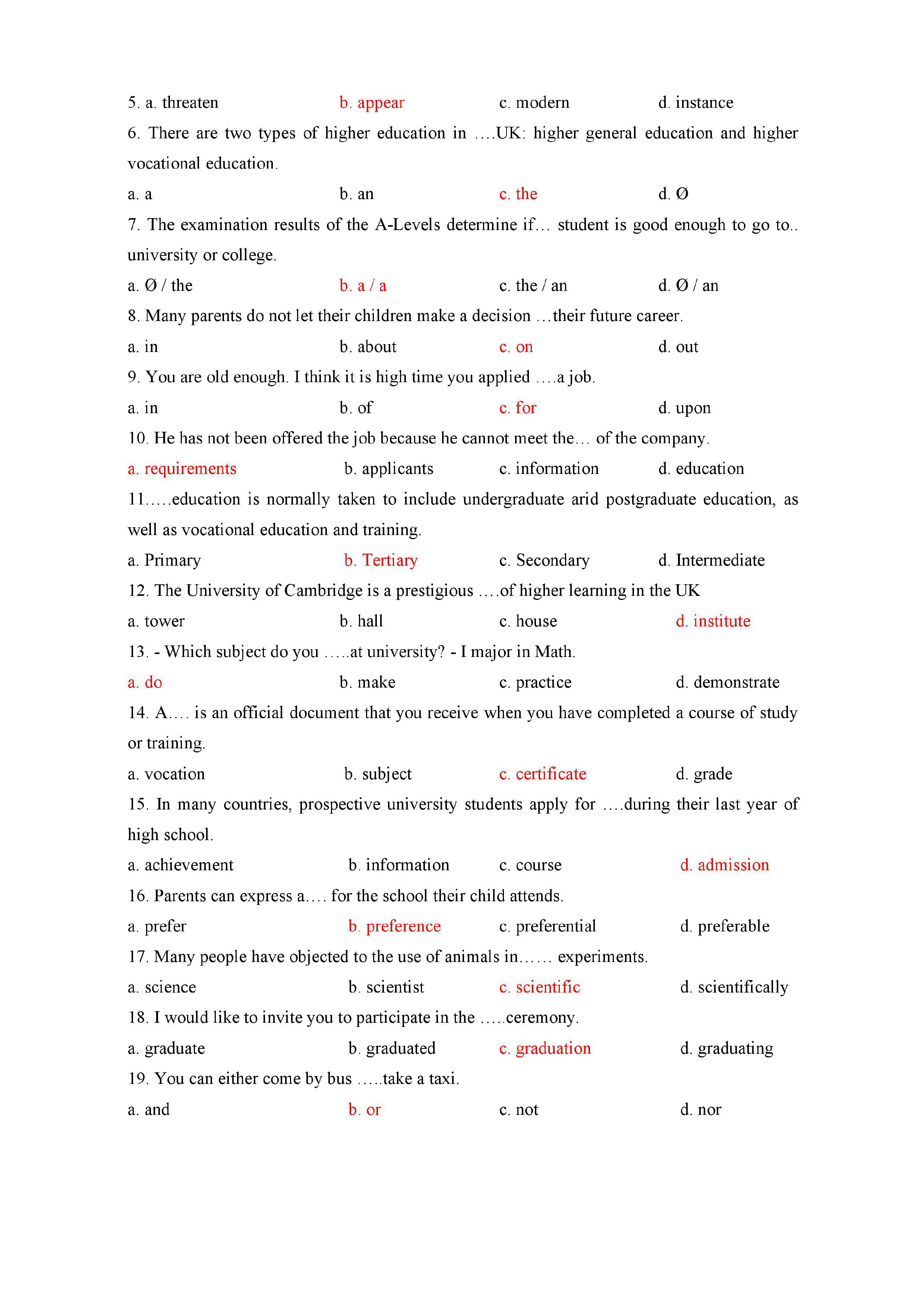 5. a. threaten b. appear c. modern d. instance

6. There are two types of higher education in ….UK: higher general education and higher vocational education.

a. a b. an c. the d. Ø

7. The examination results of the A-Levels determine if… student is good enough to go to.. university or college.

a. Ø / the b. a / a c. the / an d. Ø / an

8. Many parents do not let their children make a decision …their future career.

a. in b. about c. on d. out

9. You are old enough. I think it is high time you applied ….a job.

a. in b. of c. for d. upon

10. He has not been offered the job because he cannot meet the… of the company.

a. requirements b. applicants c. information d. education

11…..education is normally taken to include undergraduate arid postgraduate education, as well as vocational education and training.

a. Primary b. Tertiary c. Secondary d. Intermediate

12. The University of Cambridge is a prestigious ….of higher learning in the UK

a. tower b. hall c. house d. institute

13. - Which subject do you …..at university? - I major in Math.

a. do b. make c. practice d. demonstrate

14. A…. is an official document that you receive when you have completed a course of study or training.

a. vocation b. subject c. certificate d. grade

15. In many countries, prospective university students apply for ….during their last year of high school.

a. achievement b. information c. course d. admission

16. Parents can express a…. for the school their child attends.

a. prefer b. preference c. preferential d. preferable

17. Many people have objected to the use of animals in…… experiments.

a. science b. scientist c. scientific d. scientifically

18. I would like to invite you to participate in the …..ceremony.

a. graduate b. graduated c. graduation d. graduating

19. You can either come by bus …..take a taxi.

a. and b. or c. not d. nor